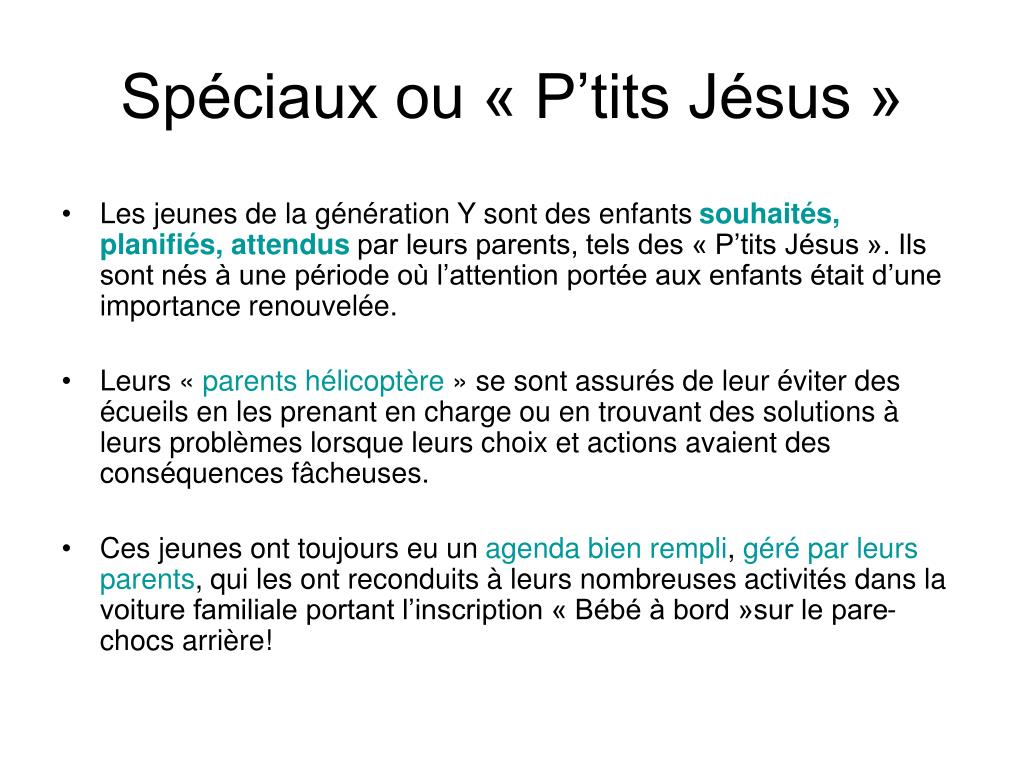 Spéciaux ou « P’tits Jésus »

• Les jeunes de la génération Y sont des enfants souhaités, planifiés, attendus par leurs parents, tels des « P’tits Jésus ». Ils sont nés à une période où l’attention portée aux enfants était d’une importance renouvelée.

• Leurs « parents hélicoptère » se sont assurés de leur éviter des écueils en les prenant en charge ou en trouvant des solutions à leurs problèmes lorsque leurs choix et actions avaient des conséquences fâcheuses.

• Ces jeunes ont toujours eu un agenda bien rempli, géré par leurs parents, qui les ont reconduits à leurs nombreuses activités dans la voiture familiale portant l’inscription « Bébé à bord »sur le pare-chocs arrière!